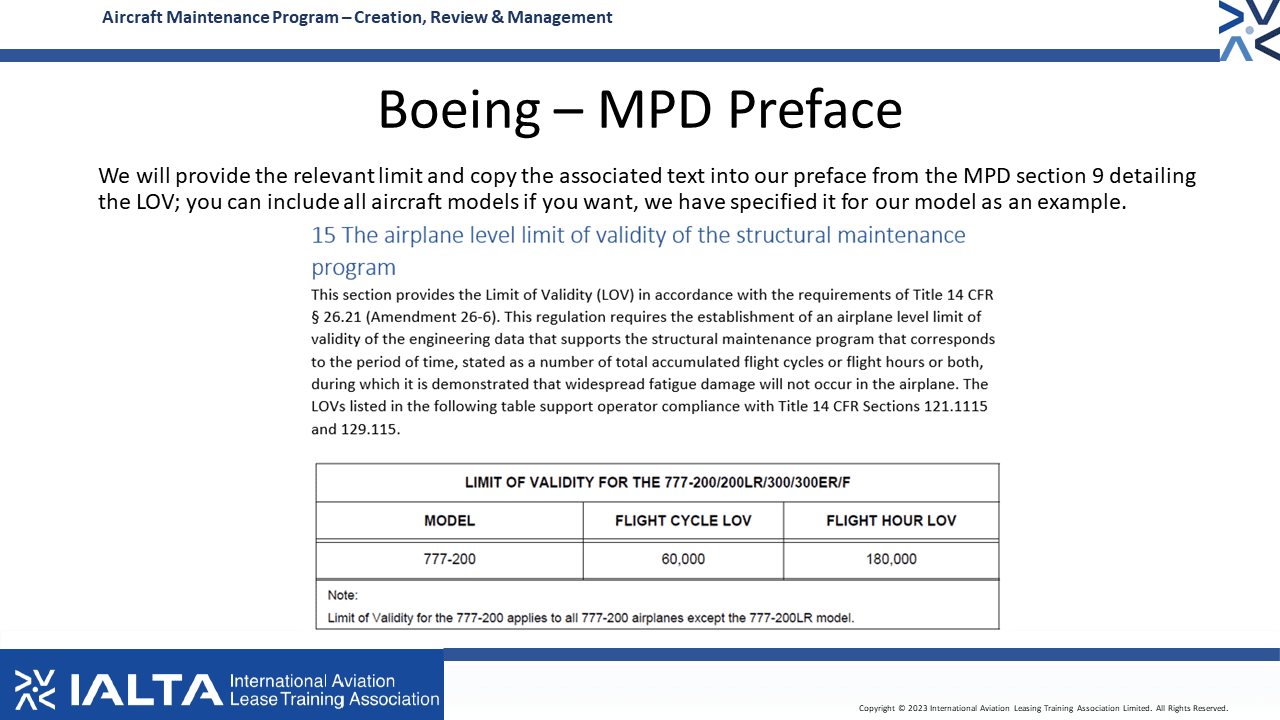 Aircraft Maintenance Program – Creation, Review & Management

Boeing – MPD Preface

We will provide the relevant limit and copy the associated text into our preface from the MPD section 9 detailing the LOV; you can include all aircraft models if you want, we have specified it for our model as an example.

15 The airplane level limit of validity of the structural maintenance program

This section provides the Limit of Validity (LOV) in accordance with the requirements of Title 14 CFR § 26.21 (Amendment 26-6). This regulation requires the establishment of an airplane level limit of validity of the engineering data that supports the structural maintenance program that corresponds to the period of time, stated as a number of total accumulated flight cycles or flight hours or both, during which it is demonstrated that widespread fatigue damage will not occur in the airplane. The LOVs listed in the following table support operator compliance with Title 14 CFR Sections 121.1115 and 129.115.

| LIMIT OF VALIDITY FOR THE 777-200/200LR/300/300ER/F | | |
|---|---|---|
| MODEL | FLIGHT CYCLE LOV | FLIGHT HOUR LOV |
| 777-200 | 60,000 | 180,000 |

Note:
Limit of Validity for the 777-200 applies to all 777-200 airplanes except the 777-200LR model.

IALTA International Aviation Lease Training Association

Copyright © 2023 International Aviation Leasing Training Association Limited. All Rights Reserved.